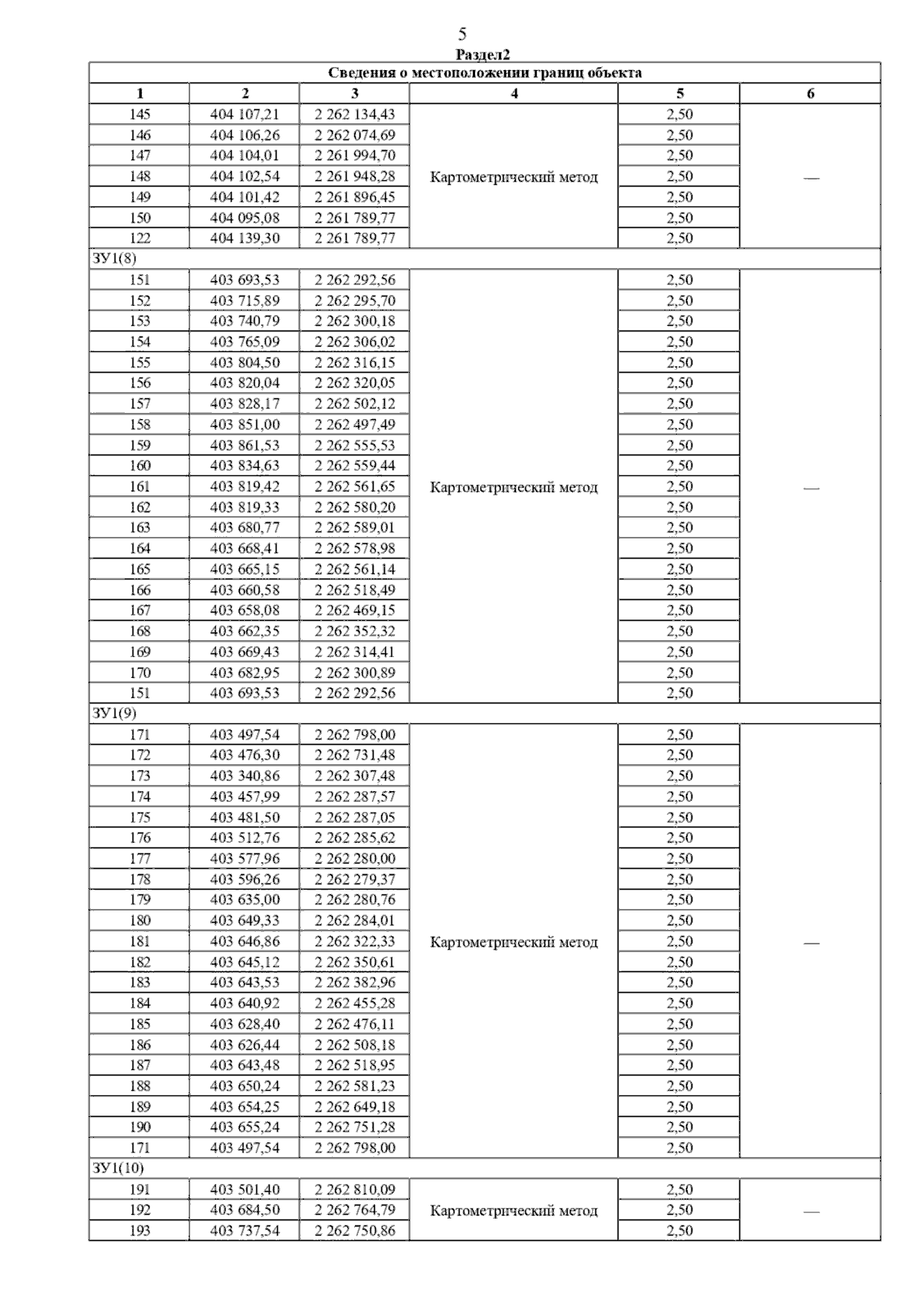 5

Раздел2

| Сведения о местоположении границ объекта | | | | | |
|---|---|---|---|---|---|
| 1 | 2 | 3 | 4 | 5 | 6 |
| 145 | 404 107,21 | 2 262 134,43 | Картометрический метод | 2,50 | — |
| 146 | 404 106,26 | 2 262 074,69 | | 2,50 | |
| 147 | 404 104,01 | 2 261 994,70 | | 2,50 | |
| 148 | 404 102,54 | 2 261 948,28 | | 2,50 | |
| 149 | 404 101,42 | 2 261 896,45 | | 2,50 | |
| 150 | 404 095,08 | 2 261 789,77 | | 2,50 | |
| 122 | 404 139,30 | 2 261 789,77 | | 2,50 | |
| ЗУ1(8) | | | | | |
| 151 | 403 693,53 | 2 262 292,56 | Картометрический метод | 2,50 | — |
| 152 | 403 715,89 | 2 262 295,70 | | 2,50 | |
| 153 | 403 740,79 | 2 262 300,18 | | 2,50 | |
| 154 | 403 765,09 | 2 262 306,02 | | 2,50 | |
| 155 | 403 804,50 | 2 262 316,15 | | 2,50 | |
| 156 | 403 820,04 | 2 262 320,05 | | 2,50 | |
| 157 | 403 828,17 | 2 262 502,12 | | 2,50 | |
| 158 | 403 851,00 | 2 262 497,49 | | 2,50 | |
| 159 | 403 861,53 | 2 262 555,53 | | 2,50 | |
| 160 | 403 834,63 | 2 262 559,44 | | 2,50 | |
| 161 | 403 819,42 | 2 262 561,65 | | 2,50 | |
| 162 | 403 819,33 | 2 262 580,20 | | 2,50 | |
| 163 | 403 680,77 | 2 262 589,01 | | 2,50 | |
| 164 | 403 668,41 | 2 262 578,98 | | 2,50 | |
| 165 | 403 665,15 | 2 262 561,14 | | 2,50 | |
| 166 | 403 660,58 | 2 262 518,49 | | 2,50 | |
| 167 | 403 658,08 | 2 262 469,15 | | 2,50 | |
| 168 | 403 662,35 | 2 262 352,32 | | 2,50 | |
| 169 | 403 669,43 | 2 262 314,41 | | 2,50 | |
| 170 | 403 682,95 | 2 262 300,89 | | 2,50 | |
| 151 | 403 693,53 | 2 262 292,56 | | 2,50 | |
| ЗУ1(9) | | | | | |
| 171 | 403 497,54 | 2 262 798,00 | Картометрический метод | 2,50 | — |
| 172 | 403 476,30 | 2 262 731,48 | | 2,50 | |
| 173 | 403 340,86 | 2 262 307,48 | | 2,50 | |
| 174 | 403 457,99 | 2 262 287,57 | | 2,50 | |
| 175 | 403 481,50 | 2 262 287,05 | | 2,50 | |
| 176 | 403 512,76 | 2 262 285,62 | | 2,50 | |
| 177 | 403 577,96 | 2 262 280,00 | | 2,50 | |
| 178 | 403 596,26 | 2 262 279,37 | | 2,50 | |
| 179 | 403 635,00 | 2 262 280,76 | | 2,50 | |
| 180 | 403 649,33 | 2 262 284,01 | | 2,50 | |
| 181 | 403 646,86 | 2 262 322,33 | | 2,50 | |
| 182 | 403 645,12 | 2 262 350,61 | | 2,50 | |
| 183 | 403 643,53 | 2 262 382,96 | | 2,50 | |
| 184 | 403 640,92 | 2 262 455,28 | | 2,50 | |
| 185 | 403 628,40 | 2 262 476,11 | | 2,50 | |
| 186 | 403 626,44 | 2 262 508,18 | | 2,50 | |
| 187 | 403 643,48 | 2 262 518,95 | | 2,50 | |
| 188 | 403 650,24 | 2 262 581,23 | | 2,50 | |
| 189 | 403 654,25 | 2 262 649,18 | | 2,50 | |
| 190 | 403 655,24 | 2 262 751,28 | | 2,50 | |
| 171 | 403 497,54 | 2 262 798,00 | | 2,50 | |
| ЗУ1(10) | | | | | |
| 191 | 403 501,40 | 2 262 810,09 | Картометрический метод | 2,50 | — |
| 192 | 403 684,50 | 2 262 764,79 | | 2,50 | |
| 193 | 403 737,54 | 2 262 750,86 | | 2,50 | |